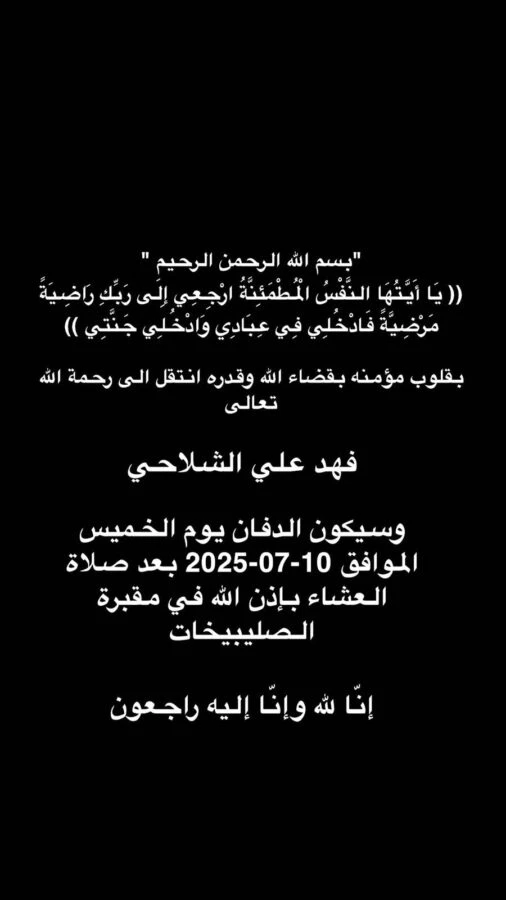 "بسم الله الرحمن الرحيم "
(( يَا أَيَّتُهَا النَّفْسُ الْمُطْمَئِنَّةُ ارْجِعِي إِلَى رَبِّكِ رَاضِيَةً مَرْضِيَّةً فَادْخُلِي فِي عِبَادِي وَادْخُلِي جَنَّتِي ))

بقلوب مؤمنه بقضاء الله وقدره انتقل الى رحمة الله تعالى

فهد علي الشلاحي

وسيكون الدفان يوم الخميس الموافق 10-07-2025 بعد صلاة العشاء بإذن الله في مقبرة الصليبيخات

إنّا لله وإنّا إليه راجعون